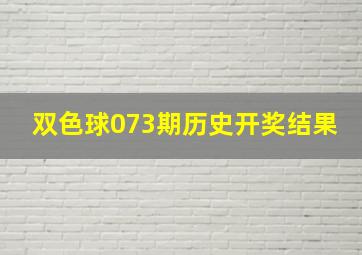 双色球073期历史开奖结果